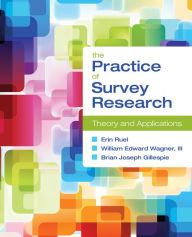 the
Practice
of
Survey
Research

Theory and Applications

Erin Ruel
William Edward Wagner, III
Brian Joseph Gillespie